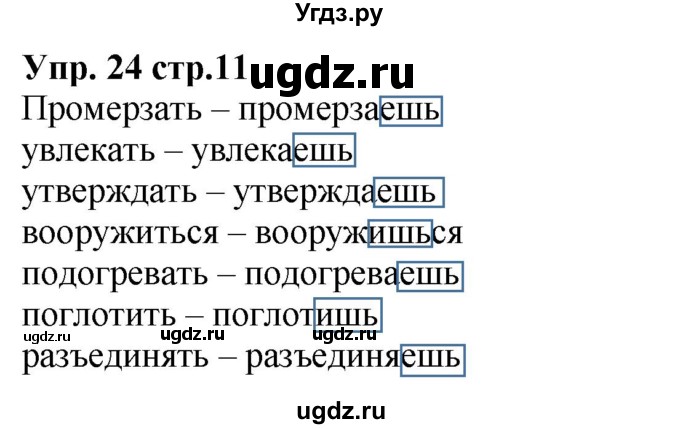 Угдз.ру

Упр. 24 стр.11 ugdz.ru

Промерзать – промерзаешь
увлекать – увлекаешь
утверждать – утверждаешь
вооружиться – вооружишься
подогревать – подогреваешь
поглотить – поглотишь
ugdz.ru ugdz.ru ugdz.ru
разъединять – разъединяешь

ugdz.ru